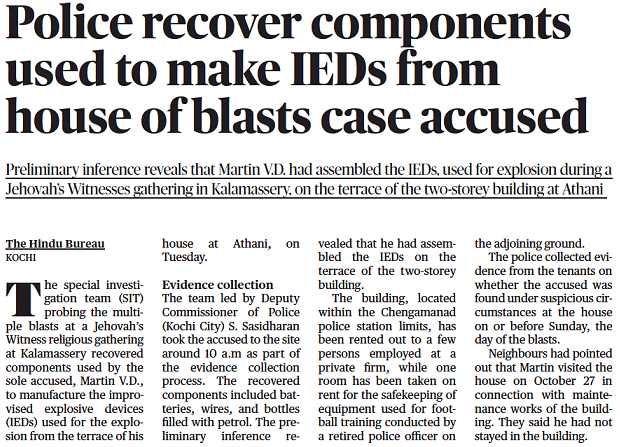 Police recover components used to make IEDs from house of blasts case accused

Preliminary inference reveals that Martin V.D. had assembled the IEDs, used for explosion during a Jehovah's Witnesses gathering in Kalamassery, on the terrace of the two-storey building at Athani

The Hindu Bureau
KOCHI

The special investigation team (SIT) probing the multiple blasts at a Jehovah's Witness religious gathering at Kalamassery recovered components used by the sole accused, Martin V.D., to manufacture the improvised explosive devices (IEDs) used for the explosion from the terrace of his house at Athani, on Tuesday.

Evidence collection
The team led by Deputy Commissioner of Police (Kochi City) S. Sasidharan took the accused to the site around 10 a.m as part of the evidence collection process. The recovered components included batteries, wires, and bottles filled with petrol. The preliminary inference revealed that he had assembled the IEDs on the terrace of the two-storey building.

The building, located within the Chengamanad police station limits, has been rented out to a few persons employed at a private firm, while one room has been taken on rent for the safekeeping of equipment used for football training conducted by a retired police officer on the adjoining ground.

The police collected evidence from the tenants on whether the accused was found under suspicious circumstances at the house on or before Sunday, the day of the blasts.

Neighbours had pointed out that Martin visited the house on October 27 in connection with maintenance works of the building. They said he had not stayed in the building.